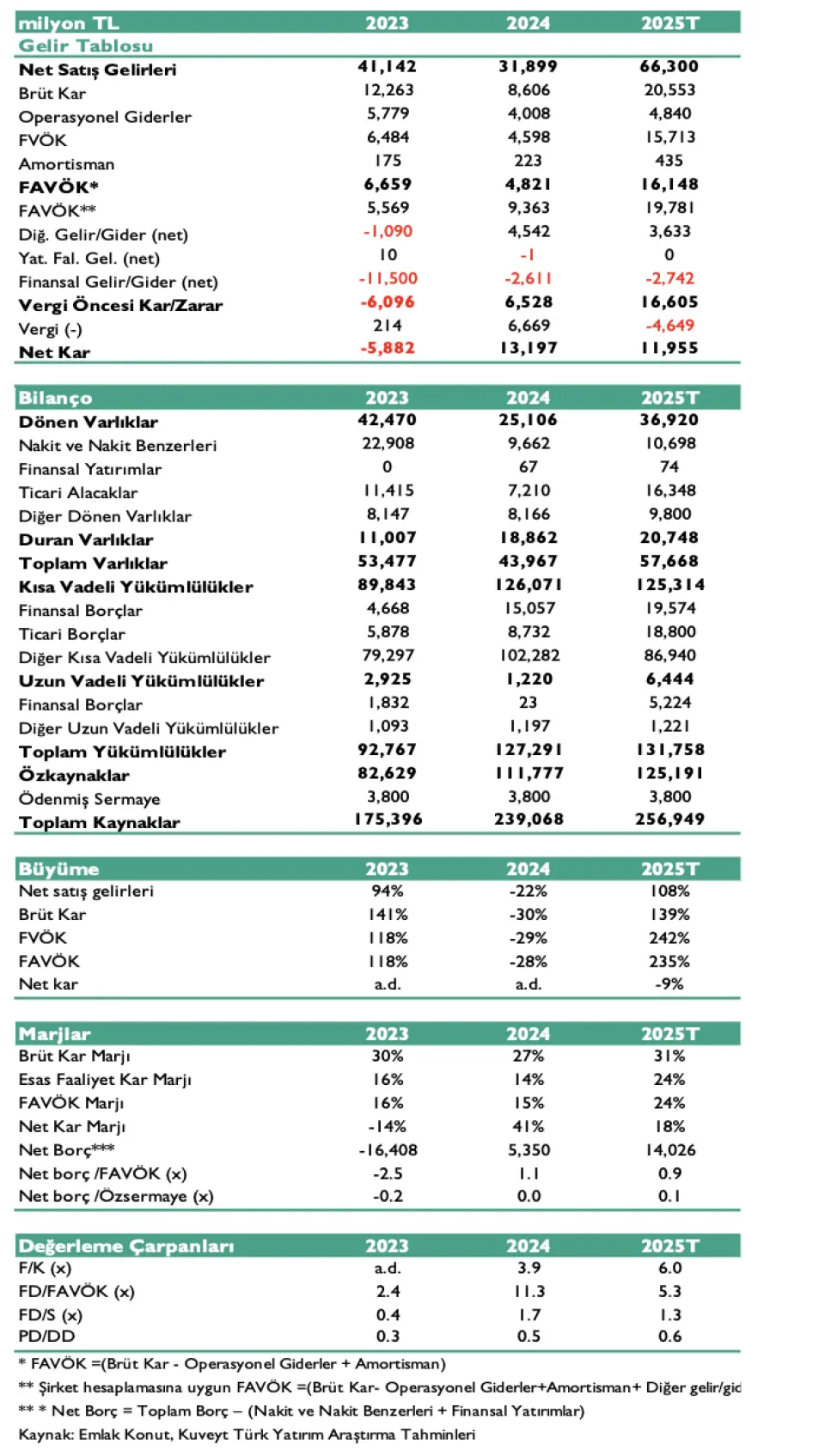 | milyon TL | 2023 | 2024 | 2025T |
|---|---|---|---|
| Gelir Tablosu | | | |
| Net Satış Gelirleri | 41,142 | 31,899 | 66,300 |
| Brüt Kar | 12,263 | 8,606 | 20,553 |
| Operasyonel Giderler | 5,779 | 4,008 | 4,840 |
| FVÖK | 6,484 | 4,598 | 15,713 |
| Amortisman | 175 | 223 | 435 |
| FAVÖK* | 6,659 | 4,821 | 16,148 |
| FAVÖK** | 5,569 | 9,363 | 19,781 |
| Diğ. Gelir/Gider (net) | -1,090 | 4,542 | 3,633 |
| Yat. Fal. Gel. (net) | 10 | -1 | 0 |
| Finansal Gelir/Gider (net) | -11,500 | -2,611 | -2,742 |
| Vergi Öncesi Kar/Zarar | -6,096 | 6,528 | 16,605 |
| Vergi (-) | 214 | 6,669 | -4,649 |
| Net Kar | -5,882 | 13,197 | 11,955 |

| Bilanço | 2023 | 2024 | 2025T |
|---|---|---|---|
| Dönen Varlıklar | 42,470 | 25,106 | 36,920 |
| Nakit ve Nakit Benzerleri | 22,908 | 9,662 | 10,698 |
| Finansal Yatırımlar | 0 | 67 | 74 |
| Ticari Alacaklar | 11,415 | 7,210 | 16,348 |
| Diğer Dönen Varlıklar | 8,147 | 8,166 | 9,800 |
| Duran Varlıklar | 11,007 | 18,862 | 20,748 |
| Toplam Varlıklar | 53,477 | 43,967 | 57,668 |
| Kısa Vadeli Yükümlülükler | 89,843 | 126,071 | 125,314 |
| Finansal Borçlar | 4,668 | 15,057 | 19,574 |
| Ticari Borçlar | 5,878 | 8,732 | 18,800 |
| Diğer Kısa Vadeli Yükümlülükler | 79,297 | 102,282 | 86,940 |
| Uzun Vadeli Yükümlülükler | 2,925 | 1,220 | 6,444 |
| Finansal Borçlar | 1,832 | 23 | 5,224 |
| Diğer Uzun Vadeli Yükümlülükler | 1,093 | 1,197 | 1,221 |
| Toplam Yükümlülükler | 92,767 | 127,291 | 131,758 |
| Özkaynaklar | 82,629 | 111,777 | 125,191 |
| Ödenmiş Sermaye | 3,800 | 3,800 | 3,800 |
| Toplam Kaynaklar | 175,396 | 239,068 | 256,949 |

| Büyüme | 2023 | 2024 | 2025T |
|---|---|---|---|
| Net satış gelirleri | 94% | -22% | 108% |
| Brüt Kar | 141% | -30% | 139% |
| FVÖK | 118% | -29% | 242% |
| FAVÖK | 118% | -28% | 235% |
| Net kar | a.d. | a.d. | -9% |

| Marjlar | 2023 | 2024 | 2025T |
|---|---|---|---|
| Brüt Kar Marjı | 30% | 27% | 31% |
| Esas Faaliyet Kar Marjı | 16% | 14% | 24% |
| FAVÖK Marjı | 16% | 15% | 24% |
| Net Kar Marjı | -14% | 41% | 18% |
| Net Borç*** | -16,408 | 5,350 | 14,026 |
| Net borç /FAVÖK (x) | -2.5 | 1.1 | 0.9 |
| Net borç /Özsermaye (x) | -0.2 | 0.0 | 0.1 |

| Değerleme Çarpanları | 2023 | 2024 | 2025T |
|---|---|---|---|
| F/K (x) | a.d. | 3.9 | 6.0 |
| FD/FAVÖK (x) | 2.4 | 11.3 | 5.3 |
| FD/S (x) | 0.4 | 1.7 | 1.3 |
| PD/DD | 0.3 | 0.5 | 0.6 |

* FAVÖK =(Brüt Kar - Operasyonel Giderler + Amortisman)
** Şirket hesaplamasına uygun FAVÖK =(Brüt Kar- Operasyonel Giderler+Amortisman+ Diğer gelir/gid
** * Net Borç = Toplam Borç – (Nakit ve Nakit Benzerleri + Finansal Yatırımlar)
Kaynak: Emlak Konut, Kuveyt Türk Yatırım Araştırma Tahminleri